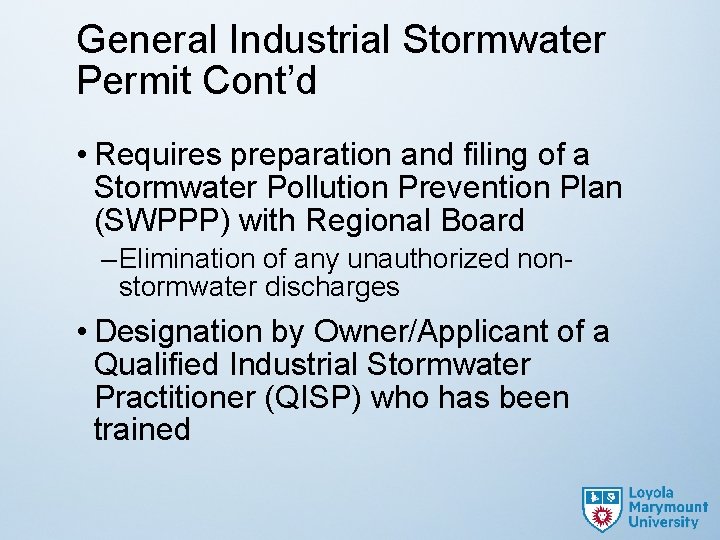 General Industrial Stormwater Permit Cont'd

• Requires preparation and filing of a Stormwater Pollution Prevention Plan (SWPPP) with Regional Board

– Elimination of any unauthorized non-stormwater discharges

• Designation by Owner/Applicant of a Qualified Industrial Stormwater Practitioner (QISP) who has been trained

Loyola Marymount University